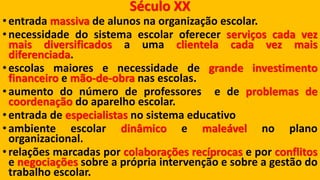 Século XX

• entrada massiva de alunos na organização escolar.

• necessidade do sistema escolar oferecer serviços cada vez mais diversificados a uma clientela cada vez mais diferenciada.

• escolas maiores e necessidade de grande investimento financeiro e mão-de-obra nas escolas.

• aumento do número de professores e de problemas de coordenação do aparelho escolar.

• entrada de especialistas no sistema educativo

• ambiente escolar dinâmico e maleável no plano organizacional.

• relações marcadas por colaborações recíprocas e por conflitos e negociações sobre a própria intervenção e sobre a gestão do trabalho escolar.